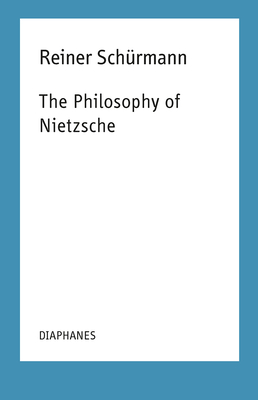 Reiner Schürmann

The Philosophy of Nietzsche

DIAPHANES